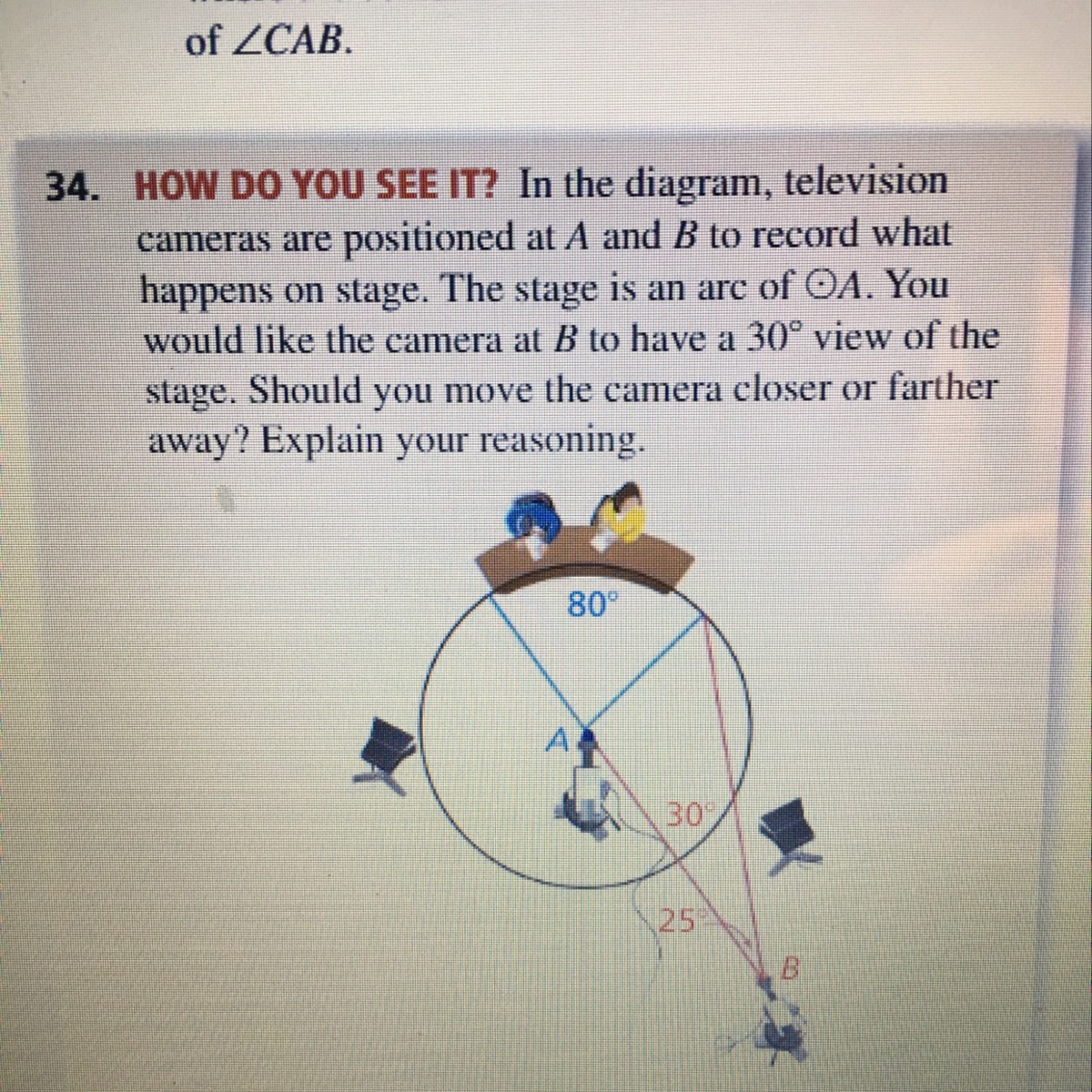 of $\angle CAB$.

34. HOW DO YOU SEE IT? In the diagram, television cameras are positioned at A and B to record what happens on stage. The stage is an arc of $\odot A$. You would like the camera at B to have a 30° view of the stage. Should you move the camera closer or farther away? Explain your reasoning.

80°

A

30°

25°

B